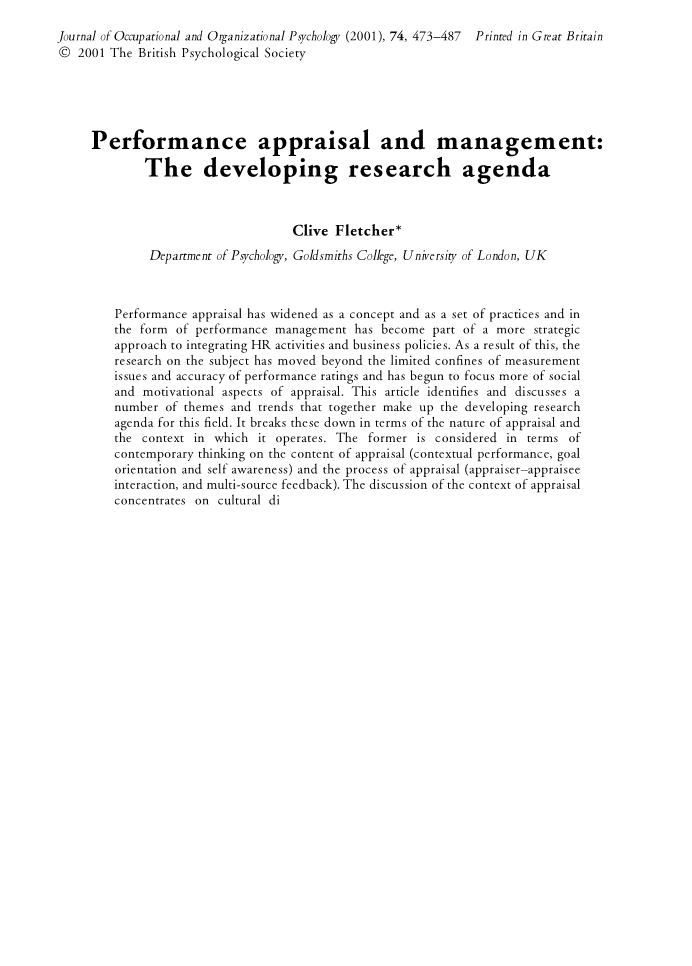 Journal of Occupational and Organizational Psychology (2001), 74, 473–487 Printed in Great Britain
© 2001 The British Psychological Society

Performance appraisal and management: The developing research agenda

Clive Fletcher*

Department of Psychology, Goldsmiths College, University of London, UK

Performance appraisal has widened as a concept and as a set of practices and in the form of performance management has become part of a more strategic approach to integrating HR activities and business policies. As a result of this, the research on the subject has moved beyond the limited confines of measurement issues and accuracy of performance ratings and has begun to focus more of social and motivational aspects of appraisal. This article identifies and discusses a number of themes and trends that together make up the developing research agenda for this field. It breaks these down in terms of the nature of appraisal and the context in which it operates. The former is considered in terms of contemporary thinking on the content of appraisal (contextual performance, goal orientation and self awareness) and the process of appraisal (appraiser–appraisee interaction, and multi-source feedback). The discussion of the context of appraisal concentrates on cultural di